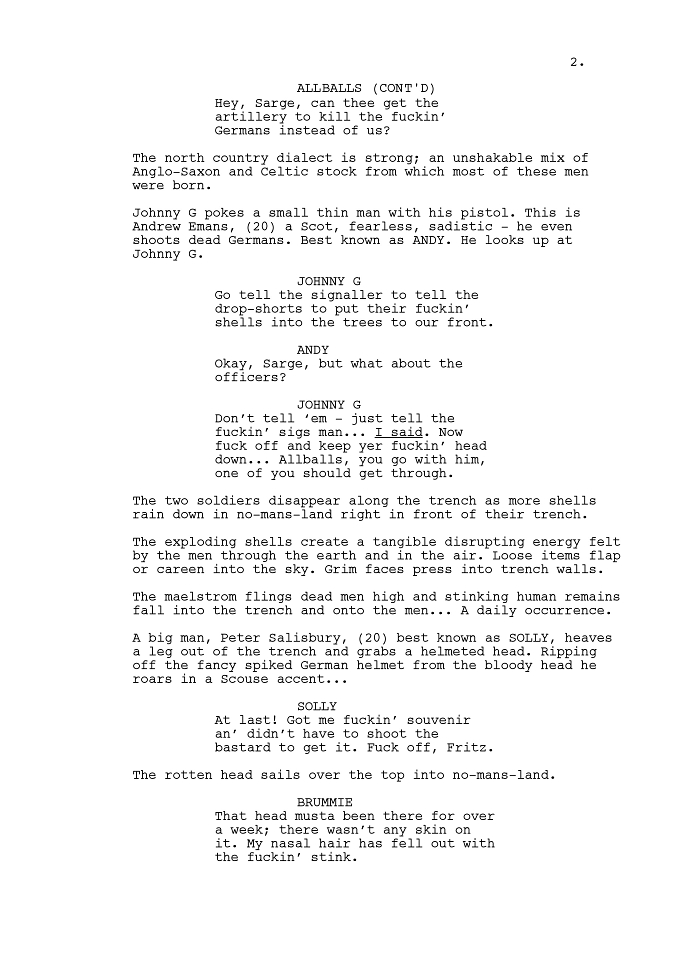 2.

ALLBALLS (CONT'D)
Hey, Sarge, can thee get the artillery to kill the fuckin' Germans instead of us?

The north country dialect is strong; an unshakable mix of Anglo-Saxon and Celtic stock from which most of these men were born.

Johnny G pokes a small thin man with his pistol. This is Andrew Emans, (20) a Scot, fearless, sadistic - he even shoots dead Germans. Best known as ANDY. He looks up at Johnny G.

JOHNNY G
Go tell the signaller to tell the drop-shorts to put their fuckin' shells into the trees to our front.

ANDY
Okay, Sarge, but what about the officers?

JOHNNY G
Don't tell 'em - just tell the fuckin' sigs man... I said. Now fuck off and keep yer fuckin' head down... Allballs, you go with him, one of you should get through.

The two soldiers disappear along the trench as more shells rain down in no-mans-land right in front of their trench.

The exploding shells create a tangible disrupting energy felt by the men through the earth and in the air. Loose items flap or careen into the sky. Grim faces press into trench walls.

The maelstrom flings dead men high and stinking human remains fall into the trench and onto the men... A daily occurrence.

A big man, Peter Salisbury, (20) best known as SOLLY, heaves a leg out of the trench and grabs a helmeted head. Ripping off the fancy spiked German helmet from the bloody head he roars in a Scouse accent...

SOLLY
At last! Got me fuckin' souvenir an' didn't have to shoot the bastard to get it. Fuck off, Fritz.

The rotten head sails over the top into no-mans-land.

BRUMMIE
That head musta been there for over a week; there wasn't any skin on it. My nasal hair has fell out with the fuckin' stink.